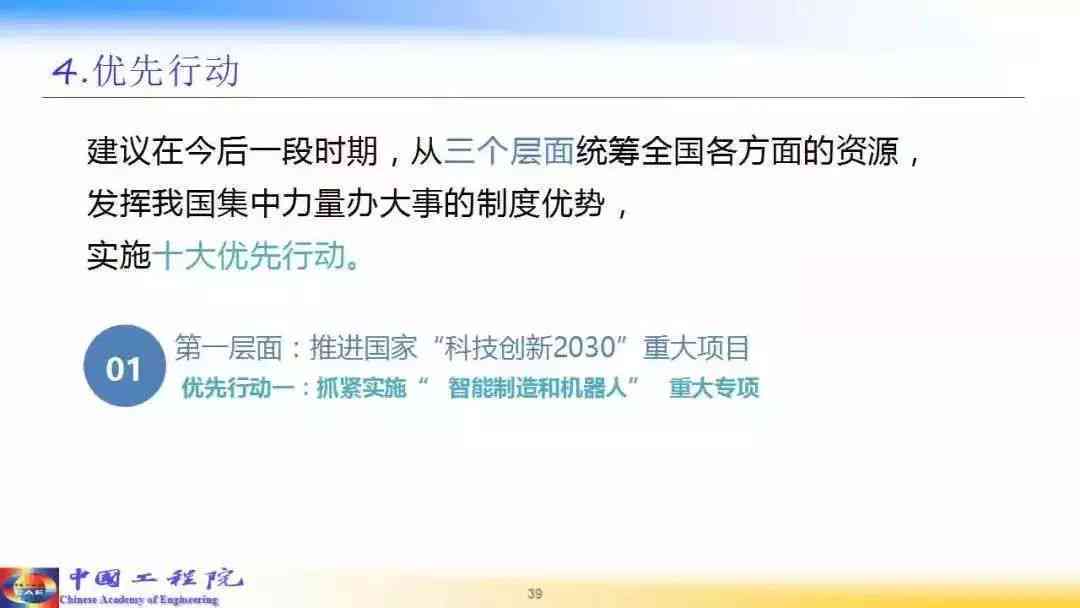 4.优先行动

建议在今后一段时期，从三个层面统筹全国各方面的资源，发挥我国集中力量办大事的制度优势，实施十大优先行动。

01 第一层面：推进国家“科技创新2030”重大项目
优先行动一：抓紧实施“ 智能制造和机器人” 重大专项

CAE 中国工程院 Chinese Academy of Engineering

39